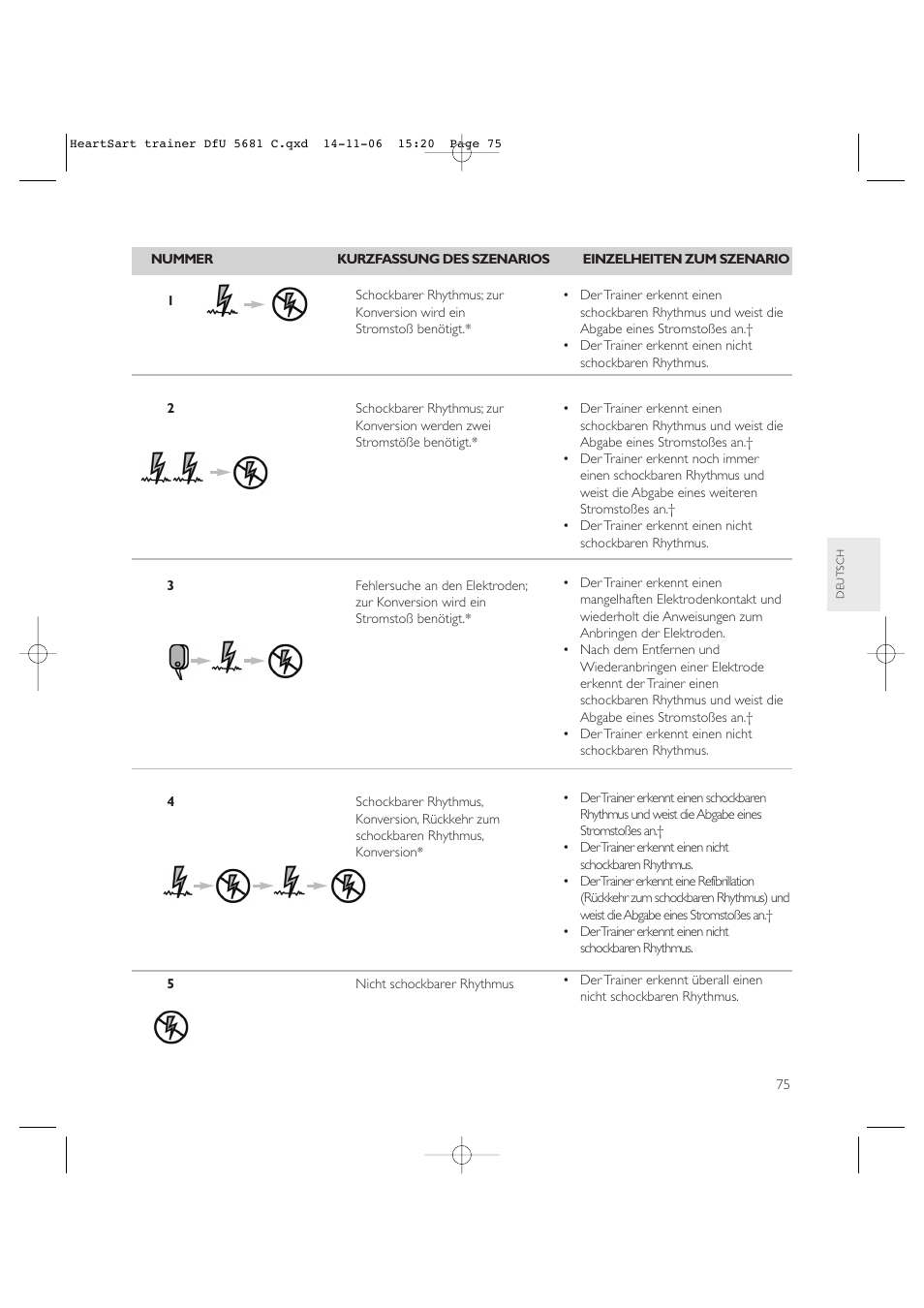 HeartSart trainer DfU 5681 C.qxd 14-11-06 15:20 Page 75

| NUMMER | KURZFASSUNG DES SZENARIOS | EINZELHEITEN ZUM SZENARIO |
|---|---|---|
| 1 | Schockbarer Rhythmus; zur Konversion wird ein Stromstoß benötigt.* | • Der Trainer erkennt einen schockbaren Rhythmus und weist die Abgabe eines Stromstoßes an.† • Der Trainer erkennt einen nicht schockbaren Rhythmus. |
| 2 | Schockbarer Rhythmus; zur Konversion werden zwei Stromstöße benötigt.* | • Der Trainer erkennt einen schockbaren Rhythmus und weist die Abgabe eines Stromstoßes an.† • Der Trainer erkennt noch immer einen schockbaren Rhythmus und weist die Abgabe eines weiteren Stromstoßes an.† • Der Trainer erkennt einen nicht schockbaren Rhythmus. |
| 3 | Fehlersuche an den Elektroden; zur Konversion wird ein Stromstoß benötigt.* | • Der Trainer erkennt einen mangelhaften Elektrodenkontakt und wiederholt die Anweisungen zum Anbringen der Elektroden. • Nach dem Entfernen und Wiederanbringen einer Elektrode erkennt der Trainer einen schockbaren Rhythmus und weist die Abgabe eines Stromstoßes an.† • Der Trainer erkennt einen nicht schockbaren Rhythmus. |
| 4 | Schockbarer Rhythmus, Konversion, Rückkehr zum schockbaren Rhythmus, Konversion* | • Der Trainer erkennt einen schockbaren Rhythmus und weist die Abgabe eines Stromstoßes an.† • Der Trainer erkennt einen nicht schockbaren Rhythmus. • Der Trainer erkennt eine Refibrillation (Rückkehr zum schockbaren Rhythmus) und weist die Abgabe eines Stromstoßes an.† • Der Trainer erkennt einen nicht schockbaren Rhythmus. |
| 5 | Nicht schockbarer Rhythmus | • Der Trainer erkennt überall einen nicht schockbaren Rhythmus. |

DEUTSCH

75